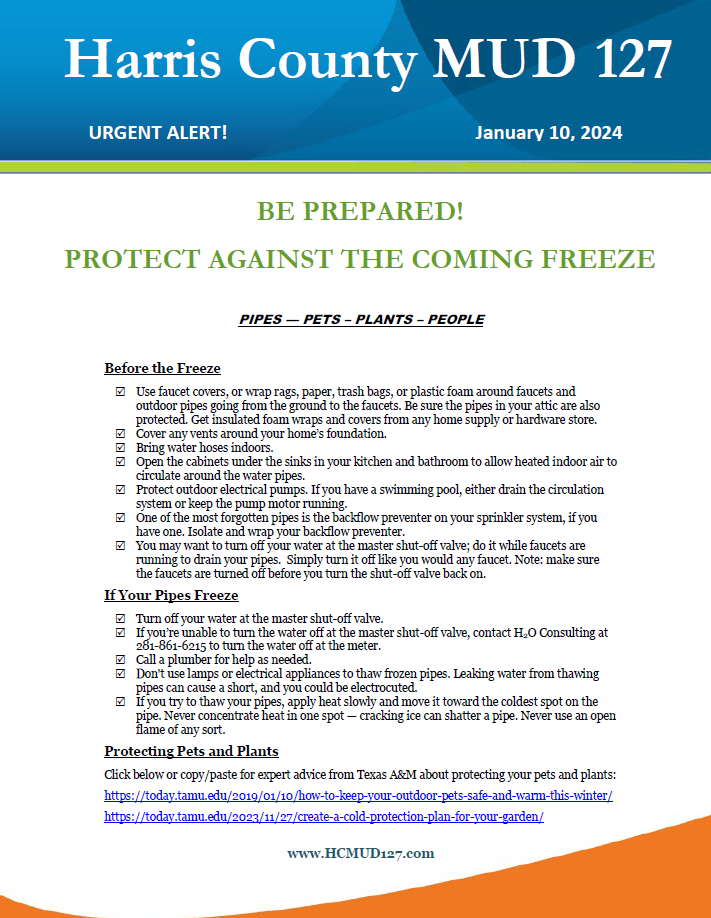 Harris County MUD 127

URGENT ALERT!

January 10, 2024

BE PREPARED!

PROTECT AGAINST THE COMING FREEZE

PIPES — PETS – PLANTS – PEOPLE

Before the Freeze

☑ Use faucet covers, or wrap rags, paper, trash bags, or plastic foam around faucets and outdoor pipes going from the ground to the faucets. Be sure the pipes in your attic are also protected. Get insulated foam wraps and covers from any home supply or hardware store.
☑ Cover any vents around your home's foundation.
☑ Bring water hoses indoors.
☑ Open the cabinets under the sinks in your kitchen and bathroom to allow heated indoor air to circulate around the water pipes.
☑ Protect outdoor electrical pumps. If you have a swimming pool, either drain the circulation system or keep the pump motor running.
☑ One of the most forgotten pipes is the backflow preventer on your sprinkler system, if you have one. Isolate and wrap your backflow preventer.
☑ You may want to turn off your water at the master shut-off valve; do it while faucets are running to drain your pipes. Simply turn it off like you would any faucet. Note: make sure the faucets are turned off before you turn the shut-off valve back on.

If Your Pipes Freeze

☑ Turn off your water at the master shut-off valve.
☑ If you're unable to turn the water off at the master shut-off valve, contact $H_2O$ Consulting at 281-861-6215 to turn the water off at the meter.
☑ Call a plumber for help as needed.
☑ Don't use lamps or electrical appliances to thaw frozen pipes. Leaking water from thawing pipes can cause a short, and you could be electrocuted.
☑ If you try to thaw your pipes, apply heat slowly and move it toward the coldest spot on the pipe. Never concentrate heat in one spot — cracking ice can shatter a pipe. Never use an open flame of any sort.

Protecting Pets and Plants

Click below or copy/paste for expert advice from Texas A&M about protecting your pets and plants:

https://today.tamu.edu/2019/01/10/how-to-keep-your-outdoor-pets-safe-and-warm-this-winter/

https://today.tamu.edu/2023/11/27/create-a-cold-protection-plan-for-your-garden/

www.HCMUD127.com